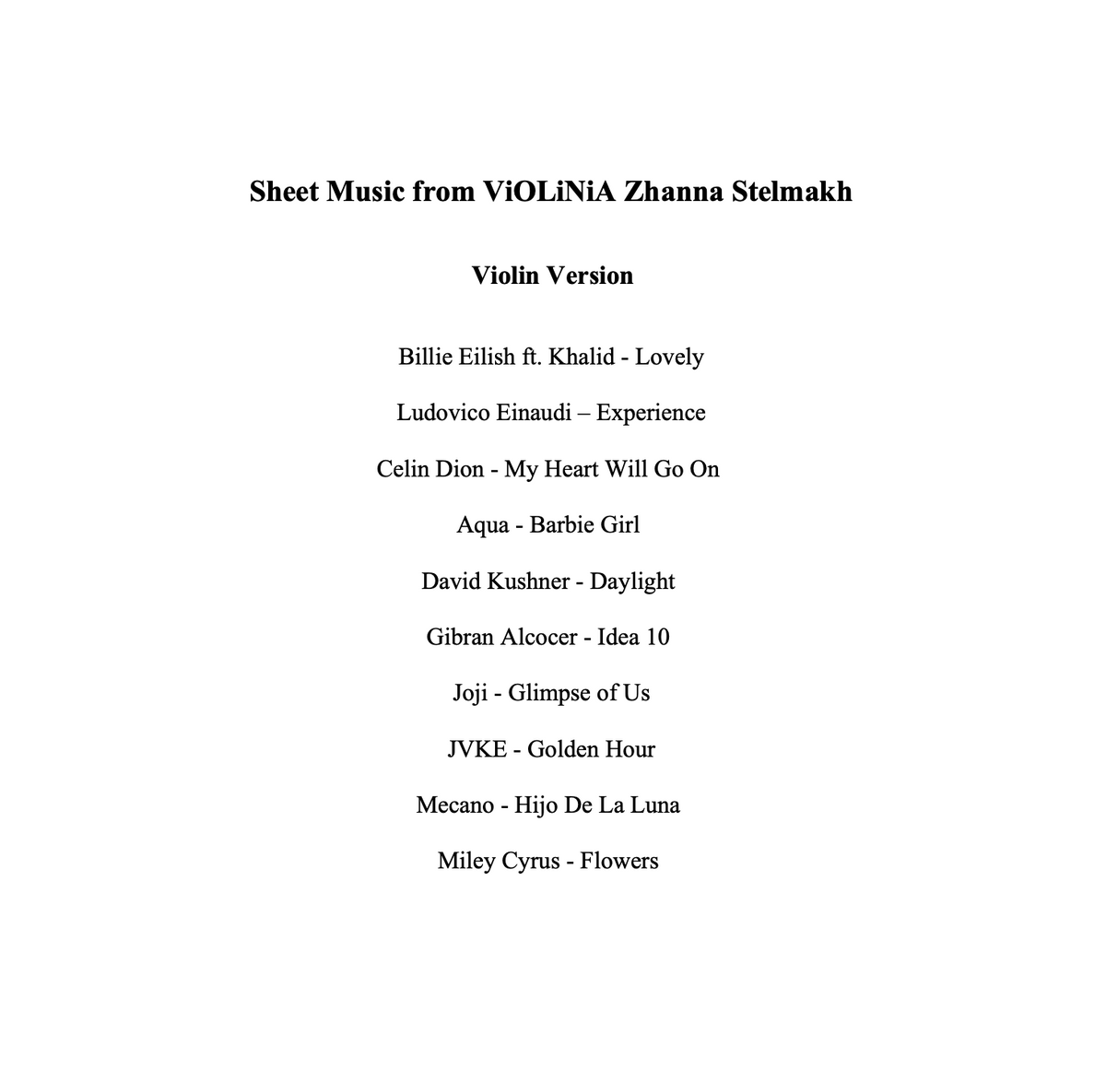 Sheet Music from ViOLiNiA Zhanna Stelmakh

Violin Version

Billie Eilish ft. Khalid - Lovely

Ludovico Einaudi – Experience

Celin Dion - My Heart Will Go On

Aqua - Barbie Girl

David Kushner - Daylight

Gibran Alcocer - Idea 10

Joji - Glimpse of Us

JVKE - Golden Hour

Mecano - Hijo De La Luna

Miley Cyrus - Flowers